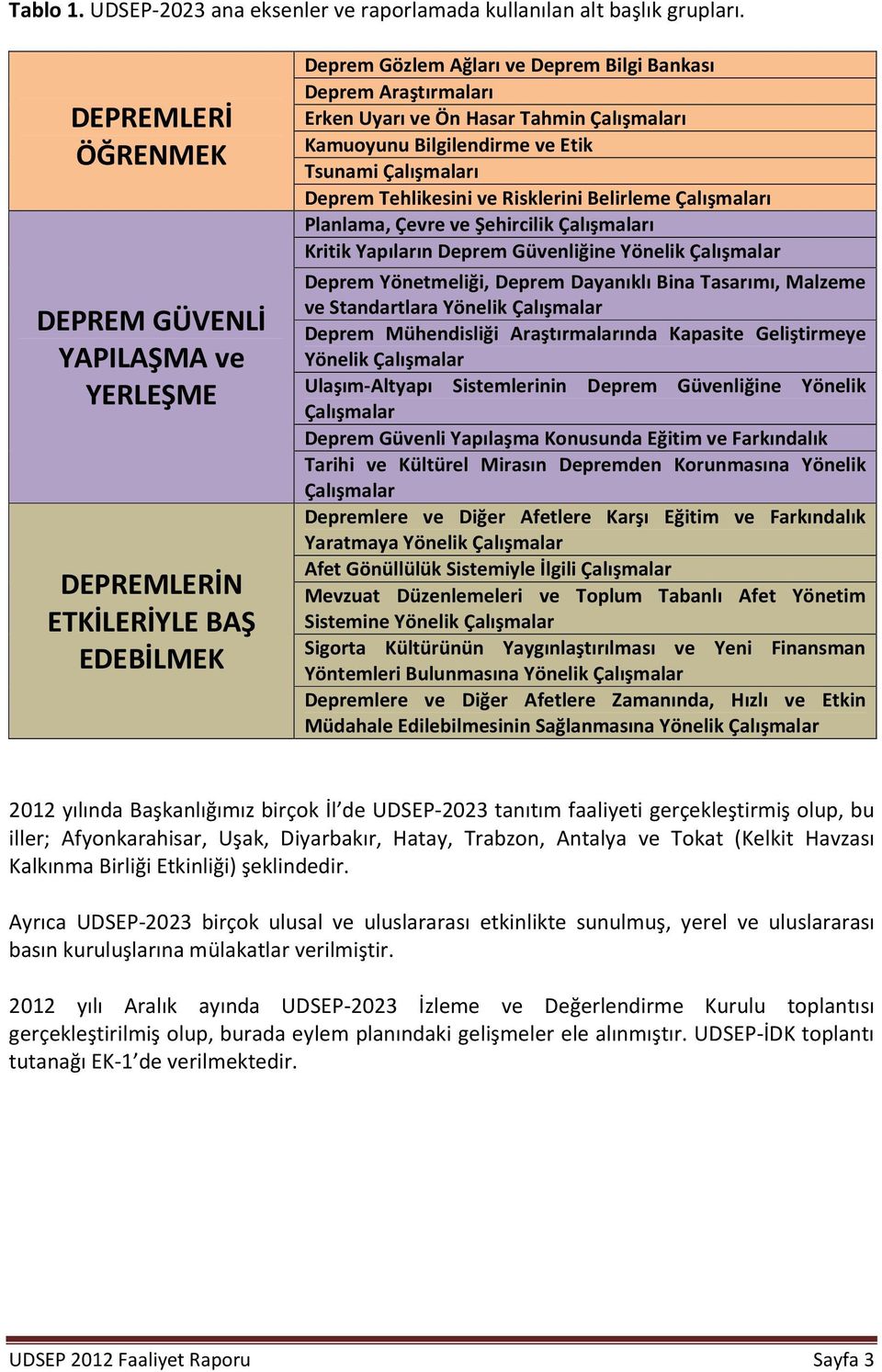 **Tablo 1.** UDSEP-2023 ana eksenler ve raporlamada kullanılan alt başlık grupları.

| | |
|---|---|
| DEPREMLERİ ÖĞRENMEK | Deprem Gözlem Ağları ve Deprem Bilgi Bankası |
| | Deprem Araştırmaları |
| | Erken Uyarı ve Ön Hasar Tahmin Çalışmaları |
| | Kamuoyunu Bilgilendirme ve Etik |
| | Tsunami Çalışmaları |
| | Deprem Tehlikesini ve Risklerini Belirleme Çalışmaları |
| DEPREM GÜVENLİ YAPILAŞMA ve YERLEŞME | Planlama, Çevre ve Şehircilik Çalışmaları |
| | Kritik Yapıların Deprem Güvenliğine Yönelik Çalışmalar |
| | Deprem Yönetmeliği, Deprem Dayanıklı Bina Tasarımı, Malzeme ve Standartlara Yönelik Çalışmalar |
| | Deprem Mühendisliği Araştırmalarında Kapasite Geliştirmeye Yönelik Çalışmalar |
| | Ulaşım-Altyapı Sistemlerinin Deprem Güvenliğine Yönelik Çalışmalar |
| | Deprem Güvenli Yapılaşma Konusunda Eğitim ve Farkındalık |
| | Tarihi ve Kültürel Mirasın Depremden Korunmasına Yönelik Çalışmalar |
| DEPREMLERİN ETKİLERİYLE BAŞ EDEBİLMEK | Depremlere ve Diğer Afetlere Karşı Eğitim ve Farkındalık Yaratmaya Yönelik Çalışmalar |
| | Afet Gönüllülük Sistemiyle İlgili Çalışmalar |
| | Mevzuat Düzenlemeleri ve Toplum Tabanlı Afet Yönetim Sistemine Yönelik Çalışmalar |
| | Sigorta Kültürünün Yaygınlaştırılması ve Yeni Finansman Yöntemleri Bulunmasına Yönelik Çalışmalar |
| | Depremlere ve Diğer Afetlere Zamanında, Hızlı ve Etkin Müdahale Edilebilmesinin Sağlanmasına Yönelik Çalışmalar |

2012 yılında Başkanlığımız birçok İl'de UDSEP-2023 tanıtım faaliyeti gerçekleştirmiş olup, bu iller; Afyonkarahisar, Uşak, Diyarbakır, Hatay, Trabzon, Antalya ve Tokat (Kelkit Havzası Kalkınma Birliği Etkinliği) şeklindedir.

Ayrıca UDSEP-2023 birçok ulusal ve uluslararası etkinlikte sunulmuş, yerel ve uluslararası basın kuruluşlarına mülakatlar verilmiştir.

2012 yılı Aralık ayında UDSEP-2023 İzleme ve Değerlendirme Kurulu toplantısı gerçekleştirilmiş olup, burada eylem planındaki gelişmeler ele alınmıştır. UDSEP-İDK toplantı tutanağı EK-1'de verilmektedir.

UDSEP 2012 Faaliyet Raporu Sayfa 3